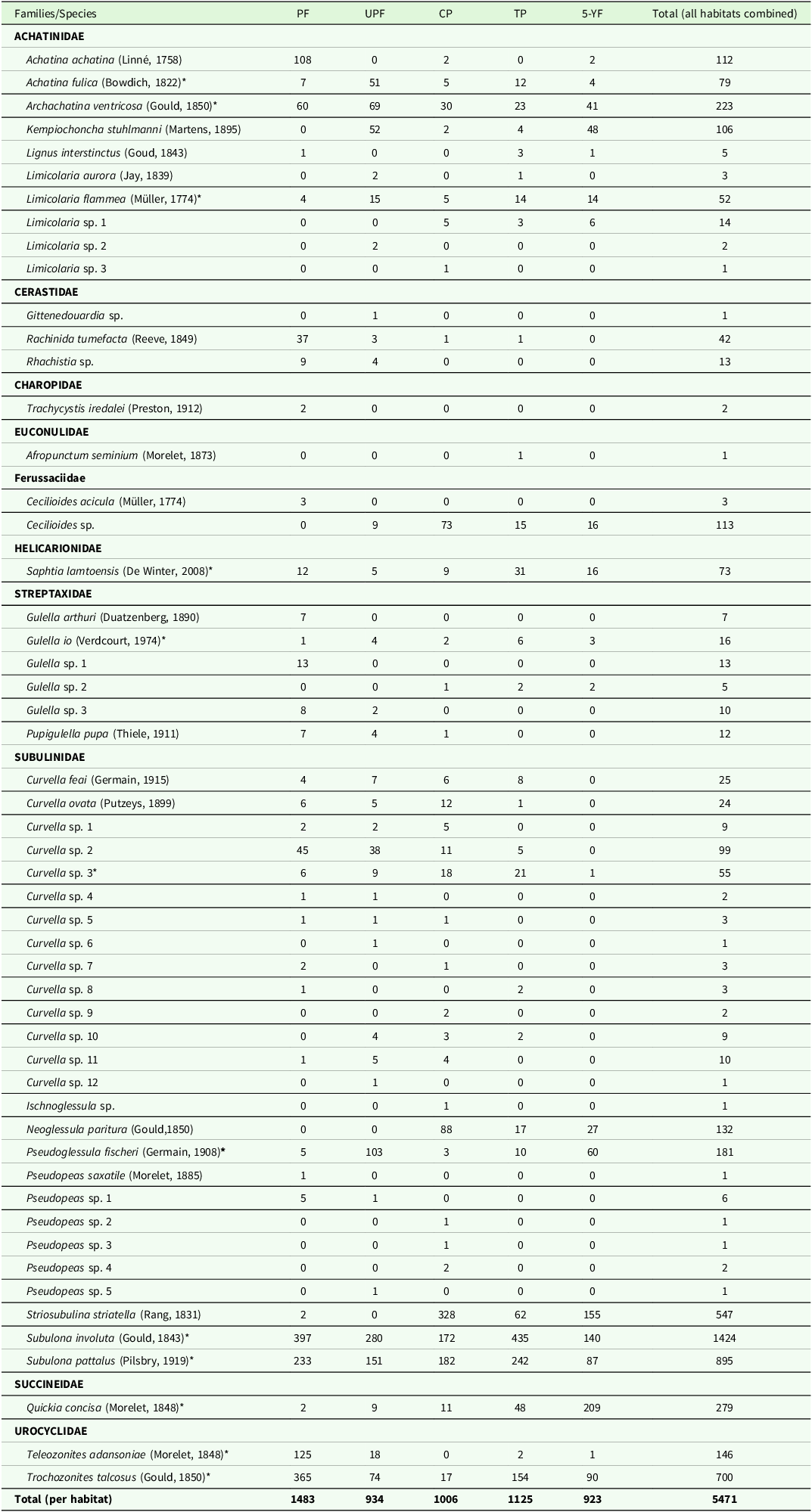 | Families/Species | PF | UPF | CP | TP | 5-YF | Total (all habitats combined) |
|---|---|---|---|---|---|---|
| ACHATINIDAE | | | | | | |
| Achatina achatina (Linné, 1758) | 108 | 0 | 2 | 0 | 2 | 112 |
| Achatina fulica (Bowdich, 1822)* | 7 | 51 | 5 | 12 | 4 | 79 |
| Archachatina ventricosa (Gould, 1850)* | 60 | 69 | 30 | 23 | 41 | 223 |
| Kempiochoncha stuhlmanni (Martens, 1895) | 0 | 52 | 2 | 4 | 48 | 106 |
| Lignus interstinctus (Goud, 1843) | 1 | 0 | 0 | 3 | 1 | 5 |
| Limicolaria aurora (Jay, 1839) | 0 | 2 | 0 | 1 | 0 | 3 |
| Limicolaria flammea (Müller, 1774)* | 4 | 15 | 5 | 14 | 14 | 52 |
| Limicolaria sp. 1 | 0 | 0 | 5 | 3 | 6 | 14 |
| Limicolaria sp. 2 | 0 | 2 | 0 | 0 | 0 | 2 |
| Limicolaria sp. 3 | 0 | 0 | 1 | 0 | 0 | 1 |
| CERASTIDAE | | | | | | |
| Gittenedouardia sp. | 0 | 1 | 0 | 0 | 0 | 1 |
| Rachinida tumefacta (Reeve, 1849) | 37 | 3 | 1 | 1 | 0 | 42 |
| Rhachistia sp. | 9 | 4 | 0 | 0 | 0 | 13 |
| CHAROPIDAE | | | | | | |
| Trachycystis iredalei (Preston, 1912) | 2 | 0 | 0 | 0 | 0 | 2 |
| EUCONULIDAE | | | | | | |
| Afropunctum seminium (Morelet, 1873) | 0 | 0 | 0 | 1 | 0 | 1 |
| Ferussaciidae | | | | | | |
| Cecilioides acicula (Müller, 1774) | 3 | 0 | 0 | 0 | 0 | 3 |
| Cecilioides sp. | 0 | 9 | 73 | 15 | 16 | 113 |
| HELICARIONIDAE | | | | | | |
| Saphtia lamtoensis (De Winter, 2008)* | 12 | 5 | 9 | 31 | 16 | 73 |
| STREPTAXIDAE | | | | | | |
| Gulella arthuri (Duatzenberg, 1890) | 7 | 0 | 0 | 0 | 0 | 7 |
| Gulella io (Verdcourt, 1974)* | 1 | 4 | 2 | 6 | 3 | 16 |
| Gulella sp. 1 | 13 | 0 | 0 | 0 | 0 | 13 |
| Gulella sp. 2 | 0 | 0 | 1 | 2 | 2 | 5 |
| Gulella sp. 3 | 8 | 2 | 0 | 0 | 0 | 10 |
| Pupigulella pupa (Thiele, 1911) | 7 | 4 | 1 | 0 | 0 | 12 |
| SUBULINIDAE | | | | | | |
| Curvella feai (Germain, 1915) | 4 | 7 | 6 | 8 | 0 | 25 |
| Curvella ovata (Putzeys, 1899) | 6 | 5 | 12 | 1 | 0 | 24 |
| Curvella sp. 1 | 2 | 2 | 5 | 0 | 0 | 9 |
| Curvella sp. 2 | 45 | 38 | 11 | 5 | 0 | 99 |
| Curvella sp. 3* | 6 | 9 | 18 | 21 | 1 | 55 |
| Curvella sp. 4 | 1 | 1 | 0 | 0 | 0 | 2 |
| Curvella sp. 5 | 1 | 1 | 1 | 0 | 0 | 3 |
| Curvella sp. 6 | 0 | 1 | 0 | 0 | 0 | 1 |
| Curvella sp. 7 | 2 | 0 | 1 | 0 | 0 | 3 |
| Curvella sp. 8 | 1 | 0 | 0 | 2 | 0 | 3 |
| Curvella sp. 9 | 0 | 0 | 2 | 0 | 0 | 2 |
| Curvella sp. 10 | 0 | 4 | 3 | 2 | 0 | 9 |
| Curvella sp. 11 | 1 | 5 | 4 | 0 | 0 | 10 |
| Curvella sp. 12 | 0 | 1 | 0 | 0 | 0 | 1 |
| Ischnoglessula sp. | 0 | 0 | 1 | 0 | 0 | 1 |
| Neoglessula paritura (Gould,1850) | 0 | 0 | 88 | 17 | 27 | 132 |
| Pseudoglessula fischeri (Germain, 1908)* | 5 | 103 | 3 | 10 | 60 | 181 |
| Pseudopeas saxatile (Morelet, 1885) | 1 | 0 | 0 | 0 | 0 | 1 |
| Pseudopeas sp. 1 | 5 | 1 | 0 | 0 | 0 | 6 |
| Pseudopeas sp. 2 | 0 | 0 | 1 | 0 | 0 | 1 |
| Pseudopeas sp. 3 | 0 | 0 | 1 | 0 | 0 | 1 |
| Pseudopeas sp. 4 | 0 | 0 | 2 | 0 | 0 | 2 |
| Pseudopeas sp. 5 | 0 | 1 | 0 | 0 | 0 | 1 |
| Striosubulina striatella (Rang, 1831) | 2 | 0 | 328 | 62 | 155 | 547 |
| Subulona involuta (Gould, 1843)* | 397 | 280 | 172 | 435 | 140 | 1424 |
| Subulona pattalus (Pilsbry, 1919)* | 233 | 151 | 182 | 242 | 87 | 895 |
| SUCCINEIDAE | | | | | | |
| Quickia concisa (Morelet, 1848)* | 2 | 9 | 11 | 48 | 209 | 279 |
| UROCYCLIDAE | | | | | | |
| Teleozonites adansoniae (Morelet, 1848)* | 125 | 18 | 0 | 2 | 1 | 146 |
| Trochozonites talcosus (Gould, 1850)* | 365 | 74 | 17 | 154 | 90 | 700 |
| Total (per habitat) | 1483 | 934 | 1006 | 1125 | 923 | 5471 |